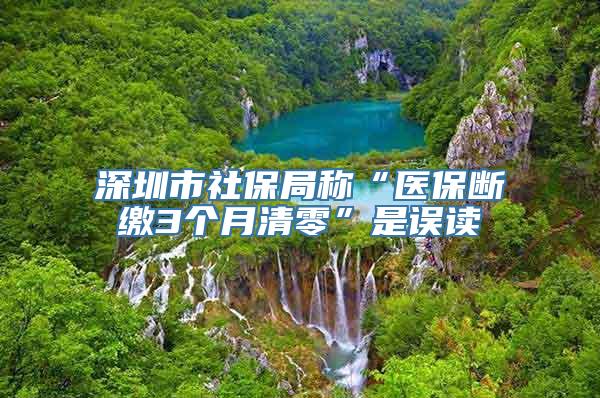 深圳市社保局称“医保断缴3个月清零”是误读